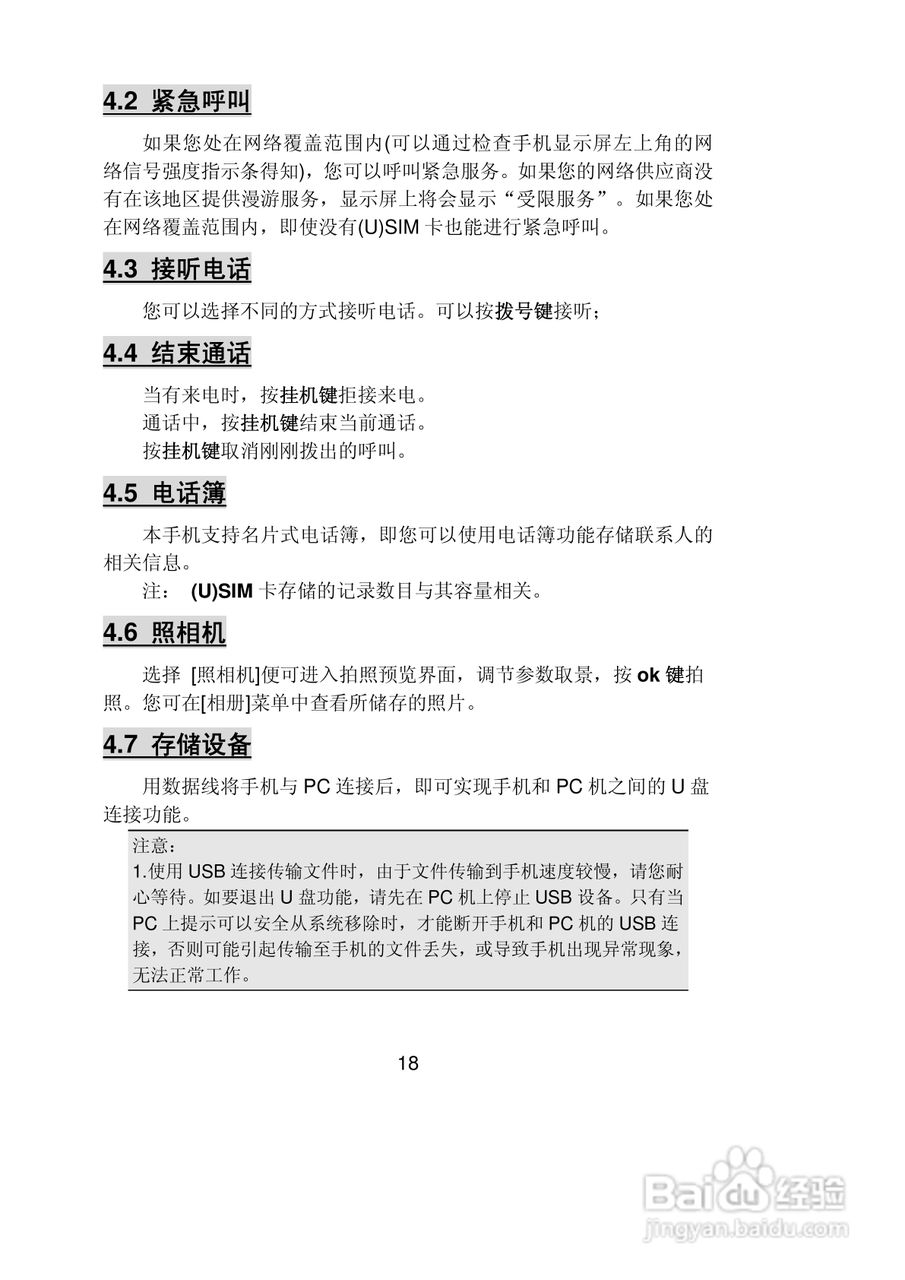 4.2 紧急呼叫

如果您处在网络覆盖范围内(可以通过检查手机显示屏左上角的网络信号强度指示条得知)，您可以呼叫紧急服务。如果您的网络供应商没有在该地区提供漫游服务，显示屏上将会显示“受限服务”。如果您处在网络覆盖范围内，即使没有(U)SIM 卡也能进行紧急呼叫。

4.3 接听电话

您可以选择不同的方式接听电话。可以按拨号键接听；

4.4 结束通话

当有来电时，按挂机键拒接来电。
通话中，按挂机键结束当前通话。
按挂机键取消刚刚拨出的呼叫。

4.5 电话簿

本手机支持名片式电话簿，即您可以使用电话簿功能存储联系人的相关信息。

注： (U)SIM 卡存储的记录数目与其容量相关。

4.6 照相机

选择 [照相机]便可进入拍照预览界面，调节参数取景，按 ok 键拍照。您可在[相册]菜单中查看所储存的照片。

4.7 存储设备

用数据线将手机与 PC 连接后，即可实现手机和 PC 机之间的 U 盘连接功能。

注意：
1.使用 USB 连接传输文件时，由于文件传输到手机速度较慢，请您耐心等待。如要退出 U 盘功能，请先在 PC 机上停止 USB 设备。只有当 PC 上提示可以安全从系统移除时，才能断开手机和 PC 机的 USB 连接，否则可能引起传输至手机的文件丢失，或导致手机出现异常现象，无法正常工作。

18

Baidu 经验
jingyan.baidu.com